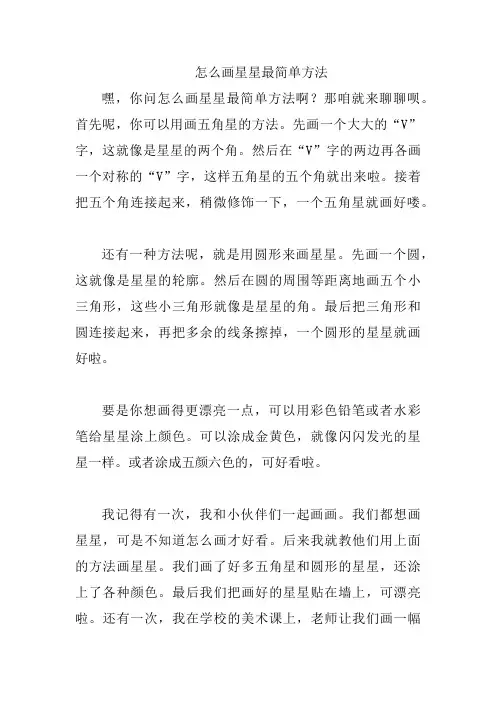 怎么画星星最简单方法

嘿，你问怎么画星星最简单方法啊？那咱就来聊聊呗。首先呢，你可以用画五角星的方法。先画一个大大的“V”字，这就像是星星的两个角。然后在“V”字的两边再各画一个对称的“V”字，这样五角星的五个角就出来啦。接着把五个角连接起来，稍微修饰一下，一个五角星就画好喽。

还有一种方法呢，就是用圆形来画星星。先画一个圆，这就像是星星的轮廓。然后在圆的周围等距离地画五个小三角形，这些小三角形就像是星星的角。最后把三角形和圆连接起来，再把多余的线条擦掉，一个圆形的星星就画好啦。

要是你想画得更漂亮一点，可以用彩色铅笔或者水彩笔给星星涂上颜色。可以涂成金黄色，就像闪闪发光的星星一样。或者涂成五颜六色的，可好看啦。

我记得有一次，我和小伙伴们一起画画。我们都想画星星，可是不知道怎么画才好看。后来我就教他们用上面的方法画星星。我们画了好多五角星和圆形的星星，还涂上了各种颜色。最后我们把画好的星星贴在墙上，可漂亮啦。还有一次，我在学校的美术课上，老师让我们画一幅